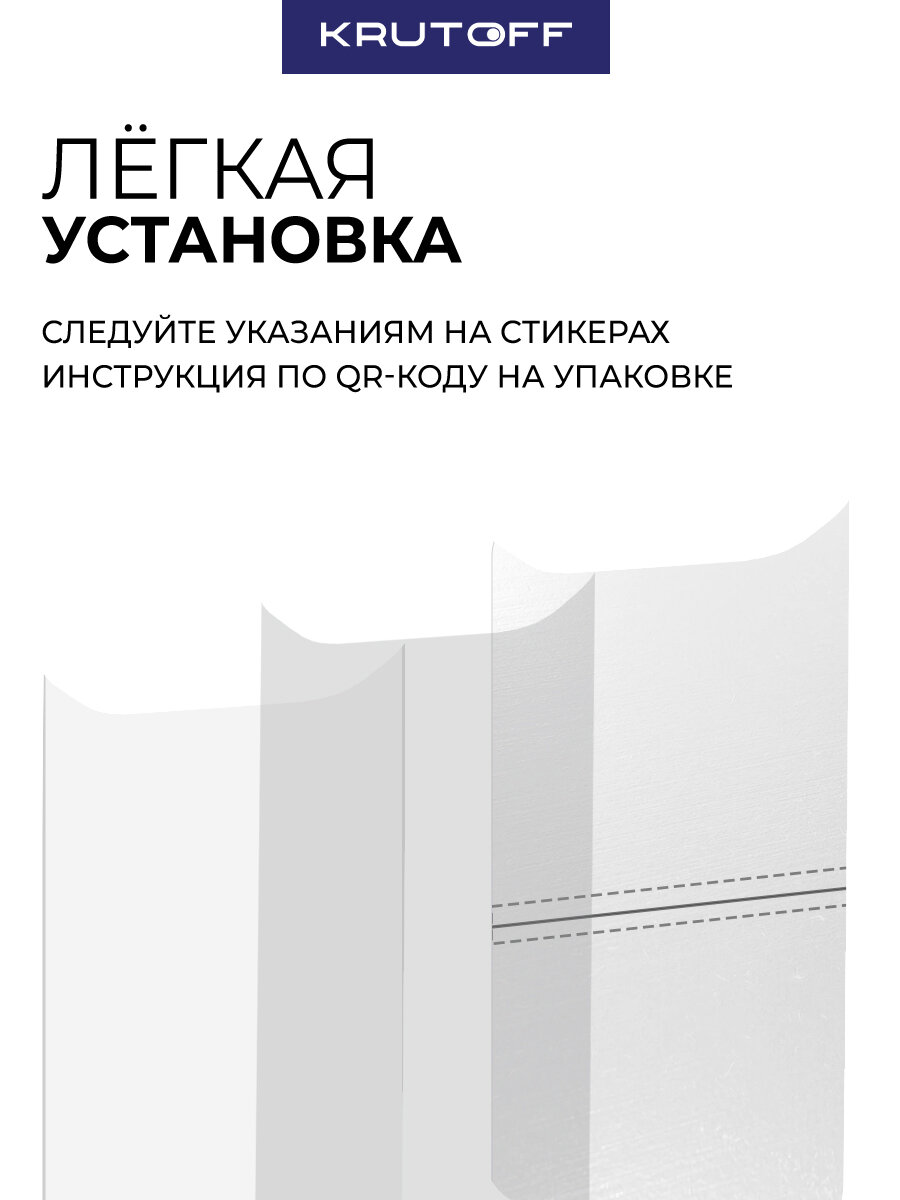 KRUTOFF

ЛЁГКАЯ
УСТАНОВКА

СЛЕДУЙТЕ УКАЗАНИЯМ НА СТИКЕРАХ
ИНСТРУКЦИЯ ПО QR-КОДУ НА УПАКОВКЕ